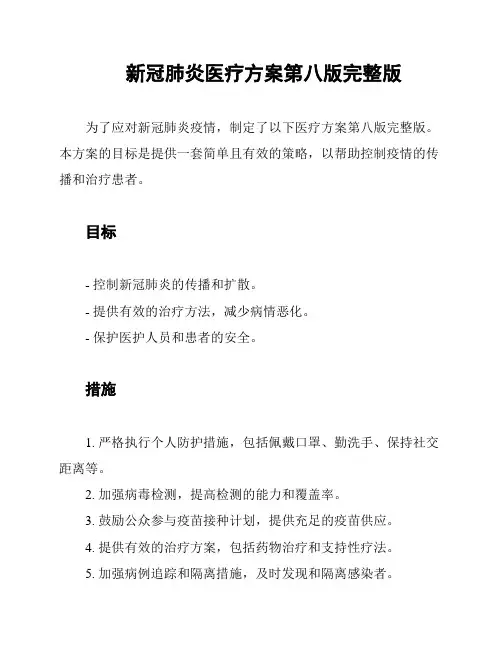 新冠肺炎医疗方案第八版完整版

为了应对新冠肺炎疫情，制定了以下医疗方案第八版完整版。本方案的目标是提供一套简单且有效的策略，以帮助控制疫情的传播和治疗患者。

目标

- 控制新冠肺炎的传播和扩散。
- 提供有效的治疗方法，减少病情恶化。
- 保护医护人员和患者的安全。

措施

1. 严格执行个人防护措施，包括佩戴口罩、勤洗手、保持社交距离等。
2. 加强病毒检测，提高检测的能力和覆盖率。
3. 鼓励公众参与疫苗接种计划，提供充足的疫苗供应。
4. 提供有效的治疗方案，包括药物治疗和支持性疗法。
5. 加强病例追踪和隔离措施，及时发现和隔离感染者。